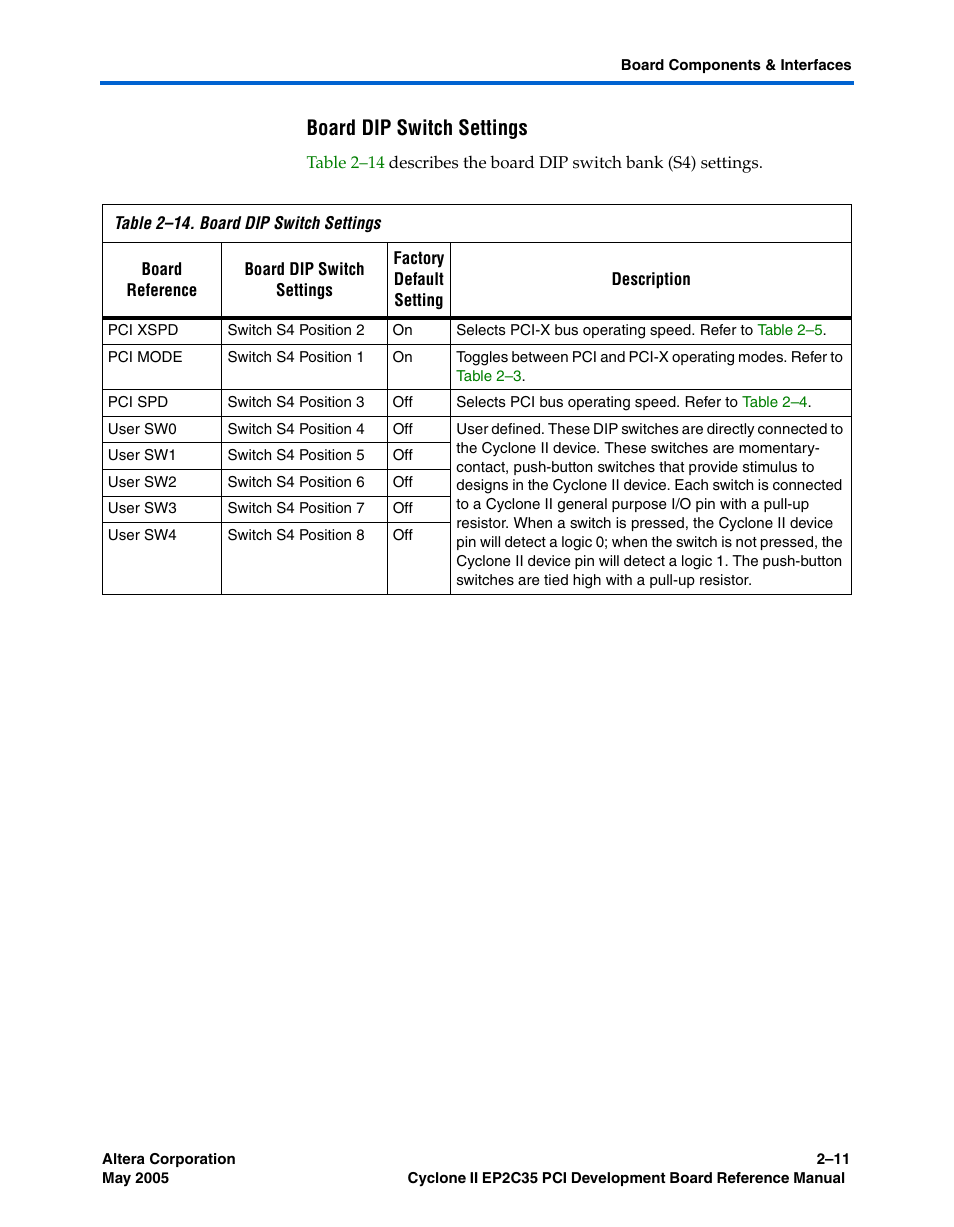 Board Components & Interfaces

Board DIP Switch Settings

Table 2–14 describes the board DIP switch bank (S4) settings.

Table 2–14. Board DIP Switch Settings

| Board Reference | Board DIP Switch Settings | Factory Default Setting | Description |
|---|---|---|---|
| PCI XSPD | Switch S4 Position 2 | On | Selects PCI-X bus operating speed. Refer to Table 2–5. |
| PCI MODE | Switch S4 Position 1 | On | Toggles between PCI and PCI-X operating modes. Refer to Table 2–3. |
| PCI SPD | Switch S4 Position 3 | Off | Selects PCI bus operating speed. Refer to Table 2–4. |
| User SW0 | Switch S4 Position 4 | Off | User defined. These DIP switches are directly connected to the Cyclone II device. These switches are momentary-contact, push-button switches that provide stimulus to designs in the Cyclone II device. Each switch is connected to a Cyclone II general purpose I/O pin with a pull-up resistor. When a switch is pressed, the Cyclone II device pin will detect a logic 0; when the switch is not pressed, the Cyclone II device pin will detect a logic 1. The push-button switches are tied high with a pull-up resistor. |
| User SW1 | Switch S4 Position 5 | Off | |
| User SW2 | Switch S4 Position 6 | Off | |
| User SW3 | Switch S4 Position 7 | Off | |
| User SW4 | Switch S4 Position 8 | Off | |

Altera Corporation
May 2005

2–11
Cyclone II EP2C35 PCI Development Board Reference Manual